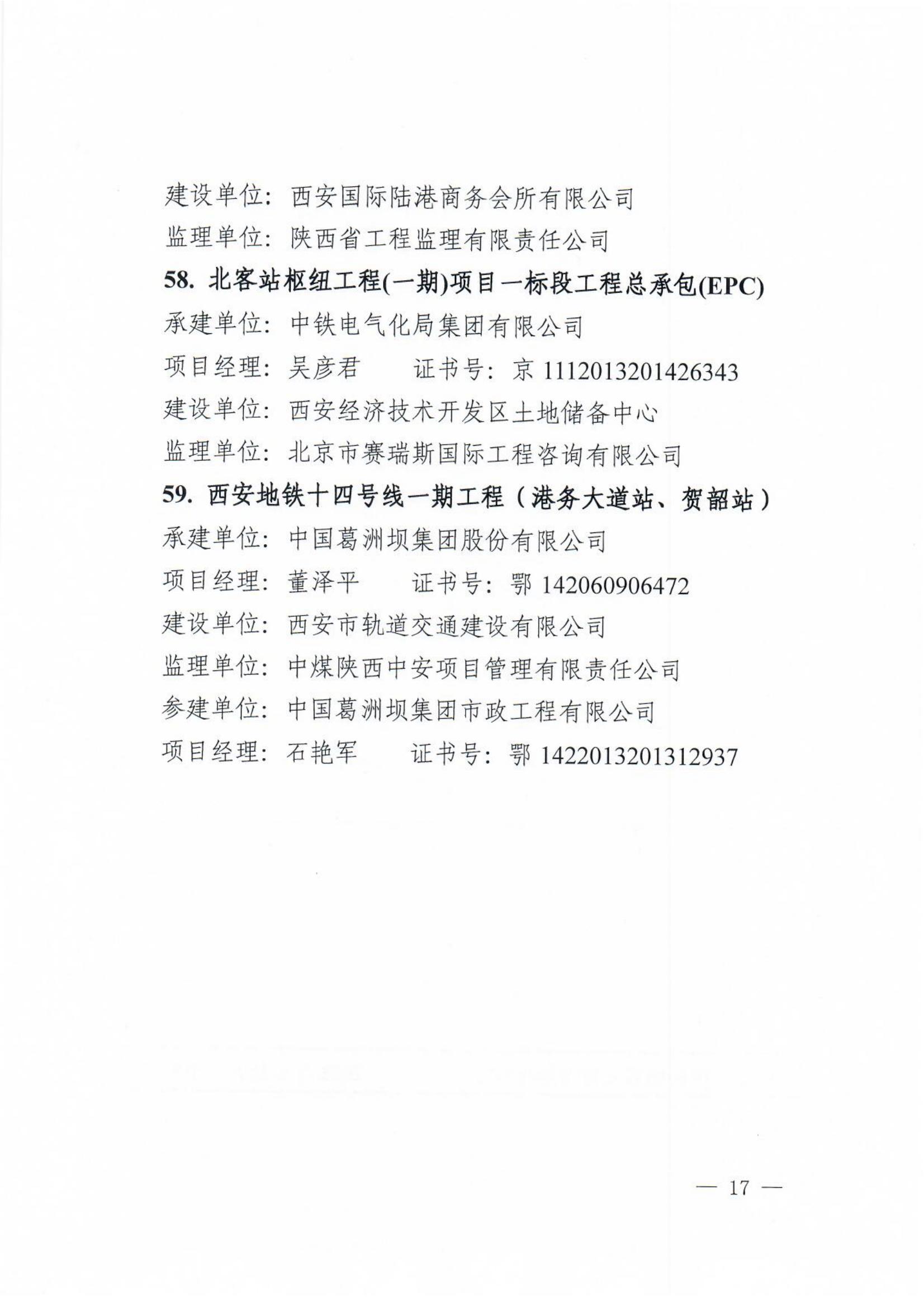 建设单位：西安国际陆港商务会所有限公司
监理单位：陕西省工程监理有限责任公司
58. 北客站枢纽工程(一期)项目一标段工程总承包(EPC)
承建单位：中铁电气化局集团有限公司
项目经理：吴彦君　　证书号：京 1112013201426343
建设单位：西安经济技术开发区土地储备中心
监理单位：北京市赛瑞斯国际工程咨询有限公司
59. 西安地铁十四号线一期工程（港务大道站、贺韶站）
承建单位：中国葛洲坝集团股份有限公司
项目经理：董泽平　　证书号：鄂 142060906472
建设单位：西安市轨道交通建设有限公司
监理单位：中煤陕西中安项目管理有限责任公司
参建单位：中国葛洲坝集团市政工程有限公司
项目经理：石艳军　　证书号：鄂 1422013201312937

— 17 —